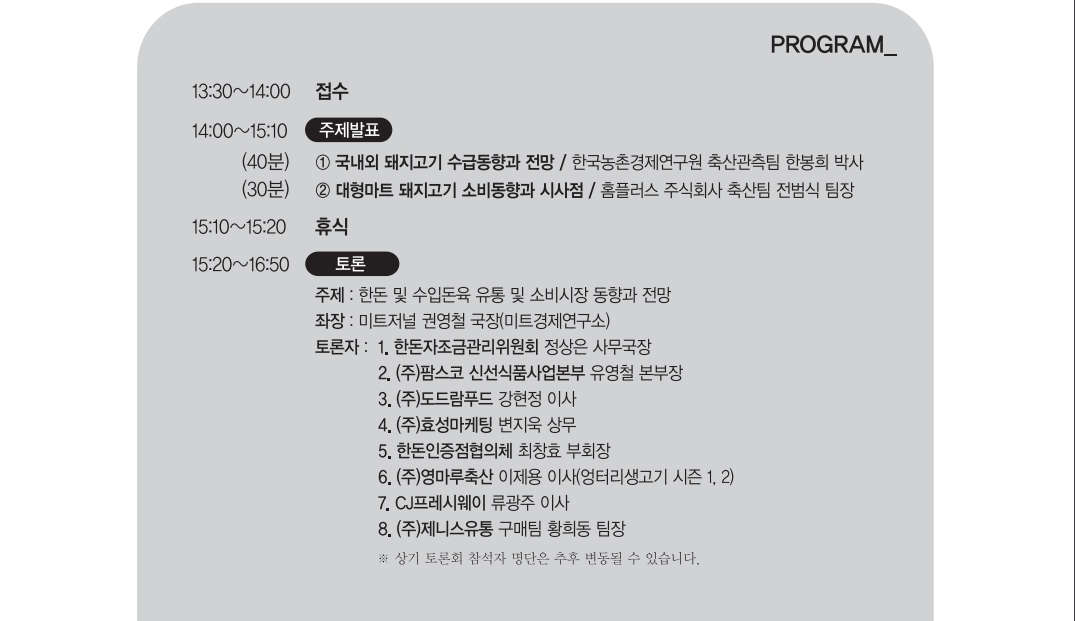 PROGRAM_

13:30~14:00 접수

14:00~15:10 주제발표

(40분) ① 국내외 돼지고기 수급동향과 전망 / 한국농촌경제연구원 축산관측팀 한봉희 박사

(30분) ② 대형마트 돼지고기 소비동향과 시사점 / 홈플러스 주식회사 축산팀 전범식 팀장

15:10~15:20 휴식

15:20~16:50 토론

주제 : 한돈 및 수입돈육 유통 및 소비시장 동향과 전망
좌장 : 미트저널 권영철 국장(미트경제연구소)
토론자 : 1. 한돈자조금관리위원회 정상은 사무국장
2. (주)팜스코 신선식품사업본부 유영철 본부장
3. (주)도드람푸드 강현정 이사
4. (주)효성마케팅 변지욱 상무
5. 한돈인증점협의체 최창효 부회장
6. (주)영마루축산 이제용 이사(엉터리생고기 시즌 1, 2)
7. CJ프레시웨이 류광주 이사
8. (주)제니스유통 구매팀 황희동 팀장

※ 상기 토론회 참석자 명단은 추후 변동될 수 있습니다.